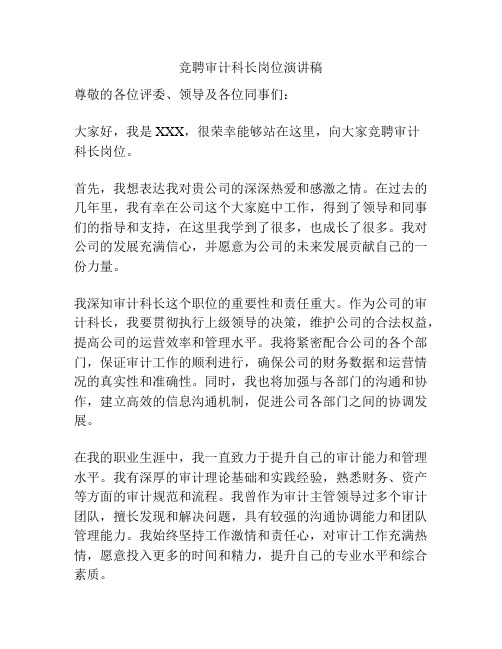 竞聘审计科长岗位演讲稿

尊敬的各位评委、领导及各位同事们：

大家好，我是 XXX，很荣幸能够站在这里，向大家竞聘审计科长岗位。

首先，我想表达我对贵公司的深深热爱和感激之情。在过去的几年里，我有幸在公司这个大家庭中工作，得到了领导和同事们的指导和支持，在这里我学到了很多，也成长了很多。我对公司的发展充满信心，并愿意为公司的未来发展贡献自己的一份力量。

我深知审计科长这个职位的重要性和责任重大。作为公司的审计科长，我要贯彻执行上级领导的决策，维护公司的合法权益，提高公司的运营效率和管理水平。我将紧密配合公司的各个部门，保证审计工作的顺利进行，确保公司的财务数据和运营情况的真实性和准确性。同时，我也将加强与各部门的沟通和协作，建立高效的信息沟通机制，促进公司各部门之间的协调发展。

在我的职业生涯中，我一直致力于提升自己的审计能力和管理水平。我有深厚的审计理论基础和实践经验，熟悉财务、资产等方面的审计规范和流程。我曾作为审计主管领导过多个审计团队，擅长发现和解决问题，具有较强的沟通协调能力和团队管理能力。我始终坚持工作激情和责任心，对审计工作充满热情，愿意投入更多的时间和精力，提升自己的专业水平和综合素质。